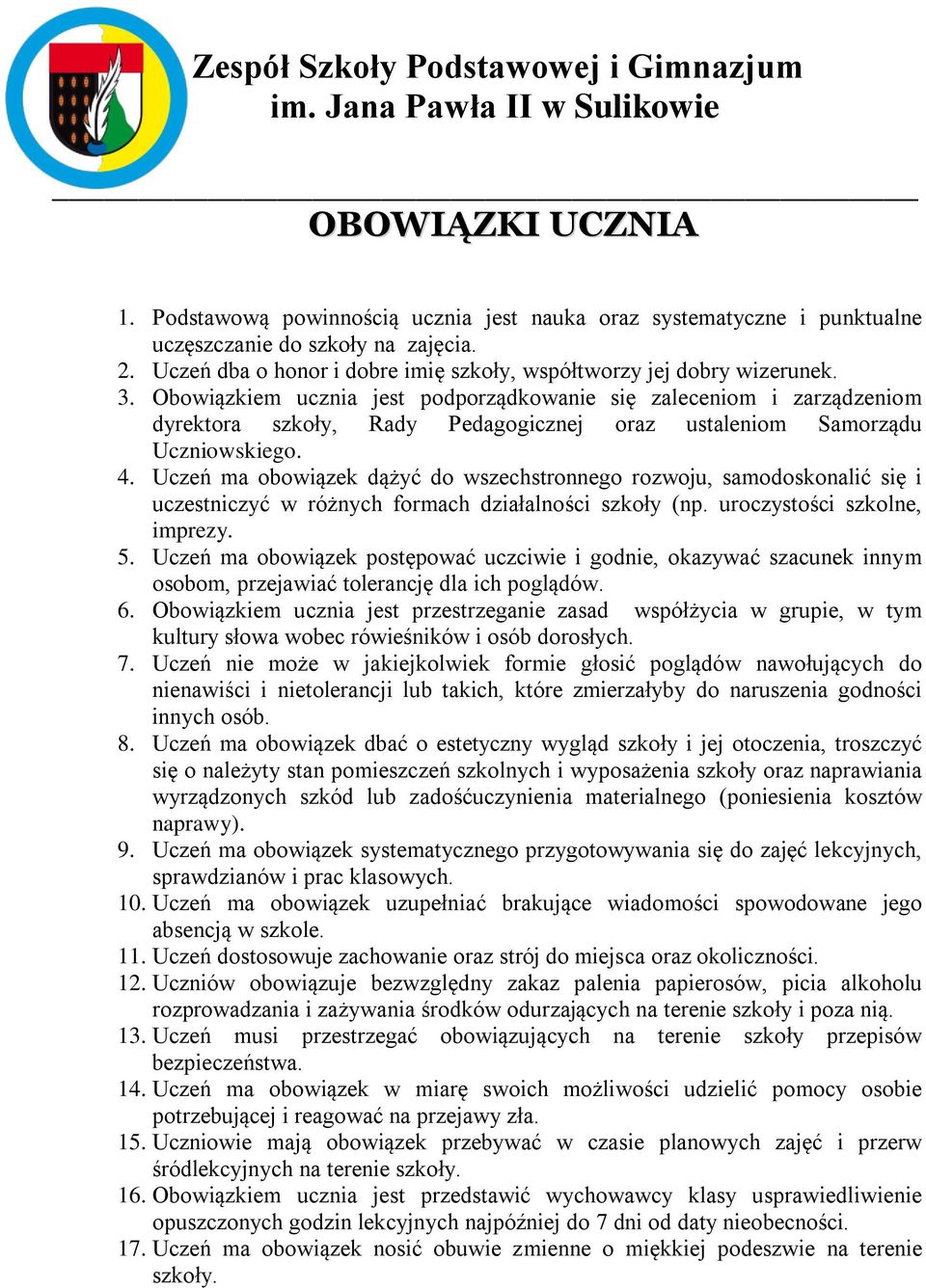 Zespół Szkoły Podstawowej i Gimnazjum im. Jana Pawła II w Sulikowie

OBOWIĄZKI UCZNIA

1. Podstawową powinnością ucznia jest nauka oraz systematyczne i punktualne uczęszczanie do szkoły na zajęcia.
2. Uczeń dba o honor i dobre imię szkoły, współtworzy jej dobry wizerunek.
3. Obowiązkiem ucznia jest podporządkowanie się zaleceniom i zarządzeniom dyrektora szkoły, Rady Pedagogicznej oraz ustaleniom Samorządu Uczniowskiego.
4. Uczeń ma obowiązek dążyć do wszechstronnego rozwoju, samodoskonalić się i uczestniczyć w różnych formach działalności szkoły (np. uroczystości szkolne, imprezy.
5. Uczeń ma obowiązek postępować uczciwie i godnie, okazywać szacunek innym osobom, przejawiać tolerancję dla ich poglądów.
6. Obowiązkiem ucznia jest przestrzeganie zasad współżycia w grupie, w tym kultury słowa wobec rówieśników i osób dorosłych.
7. Uczeń nie może w jakiejkolwiek formie głosić poglądów nawołujących do nienawiści i nietolerancji lub takich, które zmierzałyby do naruszenia godności innych osób.
8. Uczeń ma obowiązek dbać o estetyczny wygląd szkoły i jej otoczenia, troszczyć się o należyty stan pomieszczeń szkolnych i wyposażenia szkoły oraz naprawiania wyrządzonych szkód lub zadośćuczynienia materialnego (poniesienia kosztów naprawy).
9. Uczeń ma obowiązek systematycznego przygotowywania się do zajęć lekcyjnych, sprawdzianów i prac klasowych.
10. Uczeń ma obowiązek uzupełniać brakujące wiadomości spowodowane jego absencją w szkole.
11. Uczeń dostosowuje zachowanie oraz strój do miejsca oraz okoliczności.
12. Uczniów obowiązuje bezwzględny zakaz palenia papierosów, picia alkoholu rozprowadzania i zażywania środków odurzających na terenie szkoły i poza nią.
13. Uczeń musi przestrzegać obowiązujących na terenie szkoły przepisów bezpieczeństwa.
14. Uczeń ma obowiązek w miarę swoich możliwości udzielić pomocy osobie potrzebującej i reagować na przejawy zła.
15. Uczniowie mają obowiązek przebywać w czasie planowych zajęć i przerw śródlekcyjnych na terenie szkoły.
16. Obowiązkiem ucznia jest przedstawić wychowawcy klasy usprawiedliwienie opuszczonych godzin lekcyjnych najpóźniej do 7 dni od daty nieobecności.
17. Uczeń ma obowiązek nosić obuwie zmienne o miękkiej podeszwie na terenie szkoły.